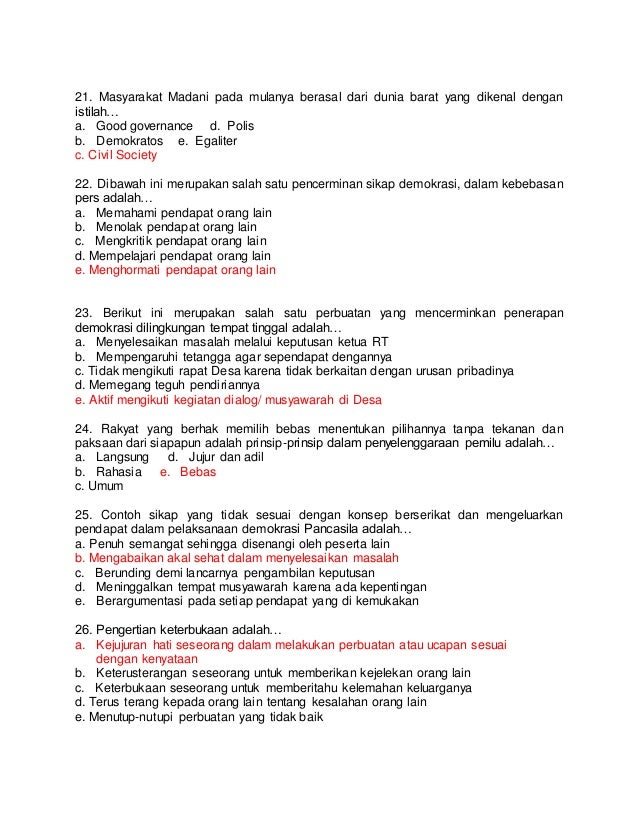 21. Masyarakat Madani pada mulanya berasal dari dunia barat yang dikenal dengan istilah…
a. Good governance d. Polis
b. Demokratos e. Egaliter
c. Civil Society

22. Dibawah ini merupakan salah satu pencerminan sikap demokrasi, dalam kebebasan pers adalah…
a. Memahami pendapat orang lain
b. Menolak pendapat orang lain
c. Mengkritik pendapat orang lain
d. Mempelajari pendapat orang lain
e. Menghormati pendapat orang lain

23. Berikut ini merupakan salah satu perbuatan yang mencerminkan penerapan demokrasi dilingkungan tempat tinggal adalah…
a. Menyelesaikan masalah melalui keputusan ketua RT
b. Mempengaruhi tetangga agar sependapat dengannya
c. Tidak mengikuti rapat Desa karena tidak berkaitan dengan urusan pribadinya
d. Memegang teguh pendiriannya
e. Aktif mengikuti kegiatan dialog/ musyawarah di Desa

24. Rakyat yang berhak memilih bebas menentukan pilihannya tanpa tekanan dan paksaan dari siapapun adalah prinsip-prinsip dalam penyelenggaraan pemilu adalah…
a. Langsung d. Jujur dan adil
b. Rahasia e. Bebas
c. Umum

25. Contoh sikap yang tidak sesuai dengan konsep berserikat dan mengeluarkan pendapat dalam pelaksanaan demokrasi Pancasila adalah…
a. Penuh semangat sehingga disenangi oleh peserta lain
b. Mengabaikan akal sehat dalam menyelesaikan masalah
c. Berunding demi lancarnya pengambilan keputusan
d. Meninggalkan tempat musyawarah karena ada kepentingan
e. Berargumentasi pada setiap pendapat yang di kemukakan

26. Pengertian keterbukaan adalah…
a. Kejujuran hati seseorang dalam melakukan perbuatan atau ucapan sesuai dengan kenyataan
b. Keterusterangan seseorang untuk memberikan kejelekan orang lain
c. Keterbukaan seseorang untuk memberitahu kelemahan keluarganya
d. Terus terang kepada orang lain tentang kesalahan orang lain
e. Menutup-nutupi perbuatan yang tidak baik